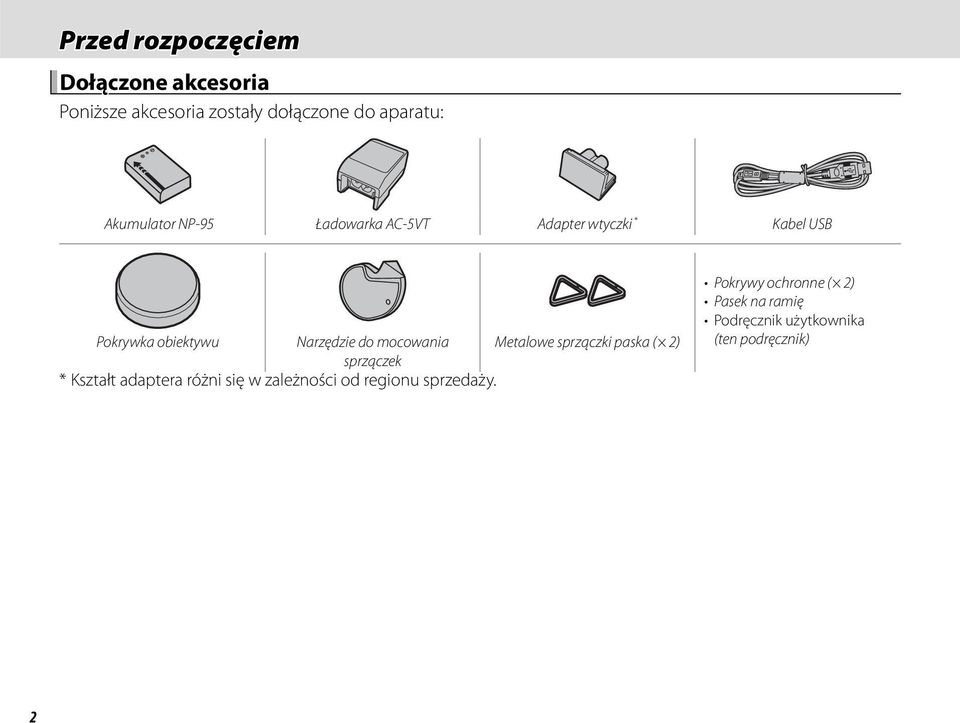 Przed rozpoczęciem

Dołączone akcesoria

Poniższe akcesoria zostały dołączone do aparatu:

Akumulator NP-95

Ładowarka AC-5VT

Adapter wtyczki*

Kabel USB

Pokrywka obiektywu

Narzędzie do mocowania sprzączek

Metalowe sprzączki paska (× 2)

• Pokrywy ochronne (× 2)
• Pasek na ramię
• Podręcznik użytkownika (ten podręcznik)

* Kształt adaptera różni się w zależności od regionu sprzedaży.

2